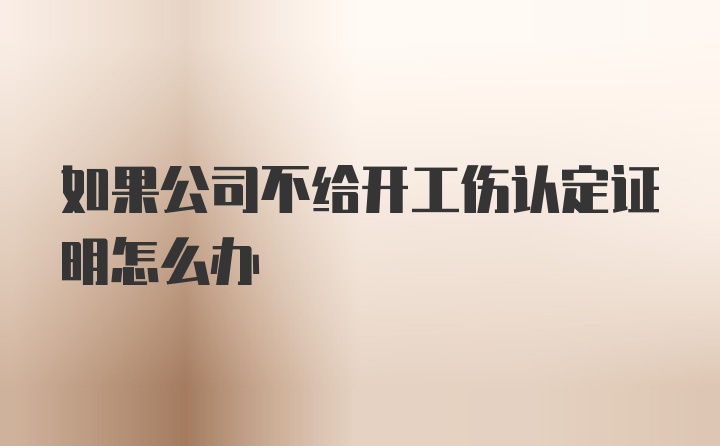 如果公司不给开工伤认定证明怎么办